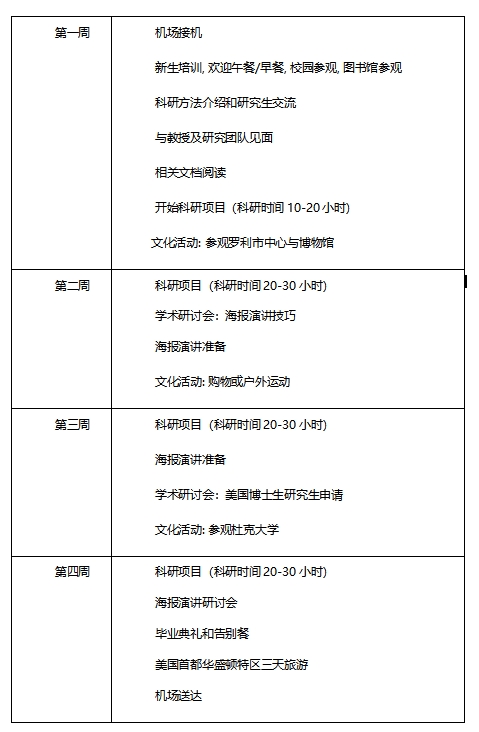 | | |
|---|---|
| 第一周 | 机场接机<br>新生培训, 欢迎午餐/早餐, 校园参观, 图书馆参观<br>科研方法介绍和研究生交流<br>与教授及研究团队见面<br>相关文档阅读<br>开始科研项目（科研时间 10-20 小时）<br>文化活动: 参观罗利市中心与博物馆 |
| 第二周 | 科研项目（科研时间 20-30 小时）<br>学术研讨会：海报演讲技巧<br>海报演讲准备<br>文化活动: 购物或户外运动 |
| 第三周 | 科研项目（科研时间 20-30 小时）<br>海报演讲准备<br>学术研讨会：美国博士生研究生申请<br>文化活动: 参观杜克大学 |
| 第四周 | 科研项目（科研时间 20-30 小时）<br>海报演讲研讨会<br>毕业典礼和告别餐<br>美国首都华盛顿特区三天旅游<br>机场送达 |